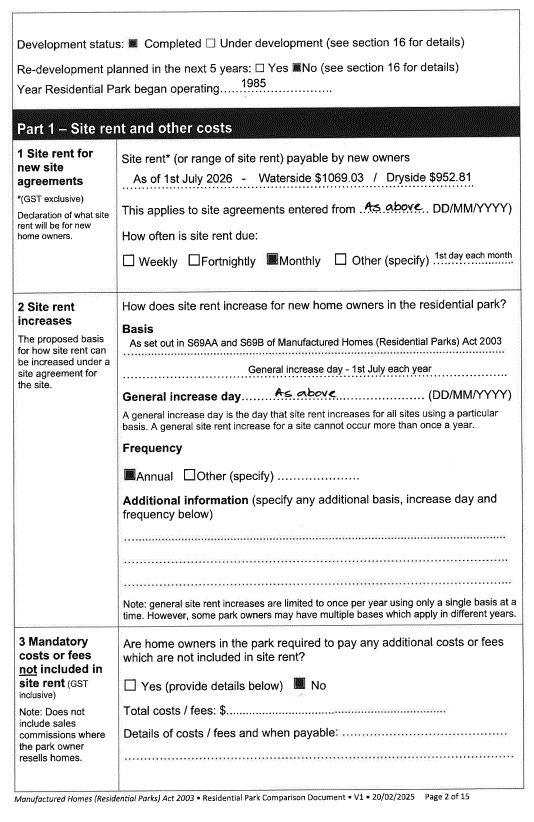 Development status: ☑ Completed ☐ Under development (see section 16 for details)

Re-development planned in the next 5 years: ☐ Yes ☑No (see section 16 for details)

Year Residential Park began operating 1985

Part 1 – Site rent and other costs

1 Site rent for new site agreements
*(GST exclusive)
Declaration of what site rent will be for new home owners.

Site rent* (or range of site rent) payable by new owners
As of 1st July 2026 - Waterside $1069.03 / Dryside $952.81

This applies to site agreements entered from As above DD/MM/YYYY)

How often is site rent due:

☐ Weekly ☐Fortnightly ☑Monthly ☐ Other (specify) 1st day each month

2 Site rent increases
The proposed basis for how site rent can be increased under a site agreement for the site.

How does site rent increase for new home owners in the residential park?

Basis
As set out in S69AA and S69B of Manufactured Homes (Residential Parks) Act 2003

General increase day - 1st July each year

General increase day As above (DD/MM/YYYY)

A general increase day is the day that site rent increases for all sites using a particular basis. A general site rent increase for a site cannot occur more than once a year.

Frequency

☑Annual ☐Other (specify) ____

Additional information (specify any additional basis, increase day and frequency below)

____

____

____

Note: general site rent increases are limited to once per year using only a single basis at a time. However, some park owners may have multiple bases which apply in different years.

3 Mandatory costs or fees not included in site rent (GST inclusive)
Note: Does not include sales commissions where the park owner resells homes.

Are home owners in the park required to pay any additional costs or fees which are not included in site rent?

☐ Yes (provide details below) ☑ No

Total costs / fees: $____

Details of costs / fees and when payable: ____

____

Manufactured Homes (Residential Parks) Act 2003 • Residential Park Comparison Document • V1 • 20/02/2025 Page 2 of 15